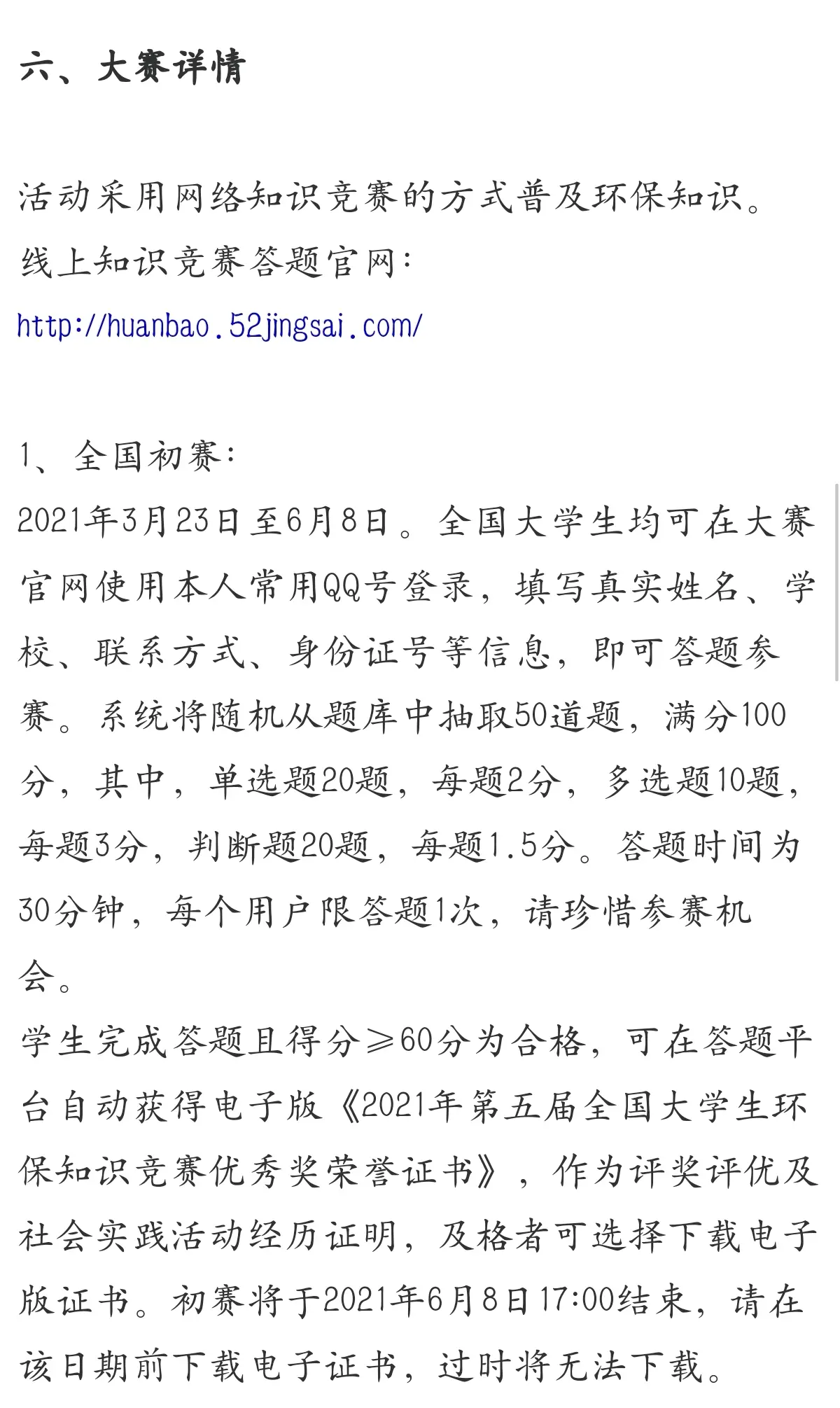 六、大赛详情

活动采用网络知识竞赛的方式普及环保知识。
线上知识竞赛答题官网：
http://huanbao.52jingsai.com/

1、全国初赛：
2021年3月23日至6月8日。全国大学生均可在大赛官网使用本人常用QQ号登录，填写真实姓名、学校、联系方式、身份证号等信息，即可答题参赛。系统将随机从题库中抽取50道题，满分100分，其中，单选题20题，每题2分，多选题10题，每题3分，判断题20题，每题1.5分。答题时间为30分钟，每个用户限答题1次，请珍惜参赛机会。
学生完成答题且得分≥60分为合格，可在答题平台自动获得电子版《2021年第五届全国大学生环保知识竞赛优秀奖荣誉证书》，作为评奖评优及社会实践活动经历证明，及格者可选择下载电子版证书。初赛将于2021年6月8日17:00结束，请在该日期前下载电子证书，过时将无法下载。